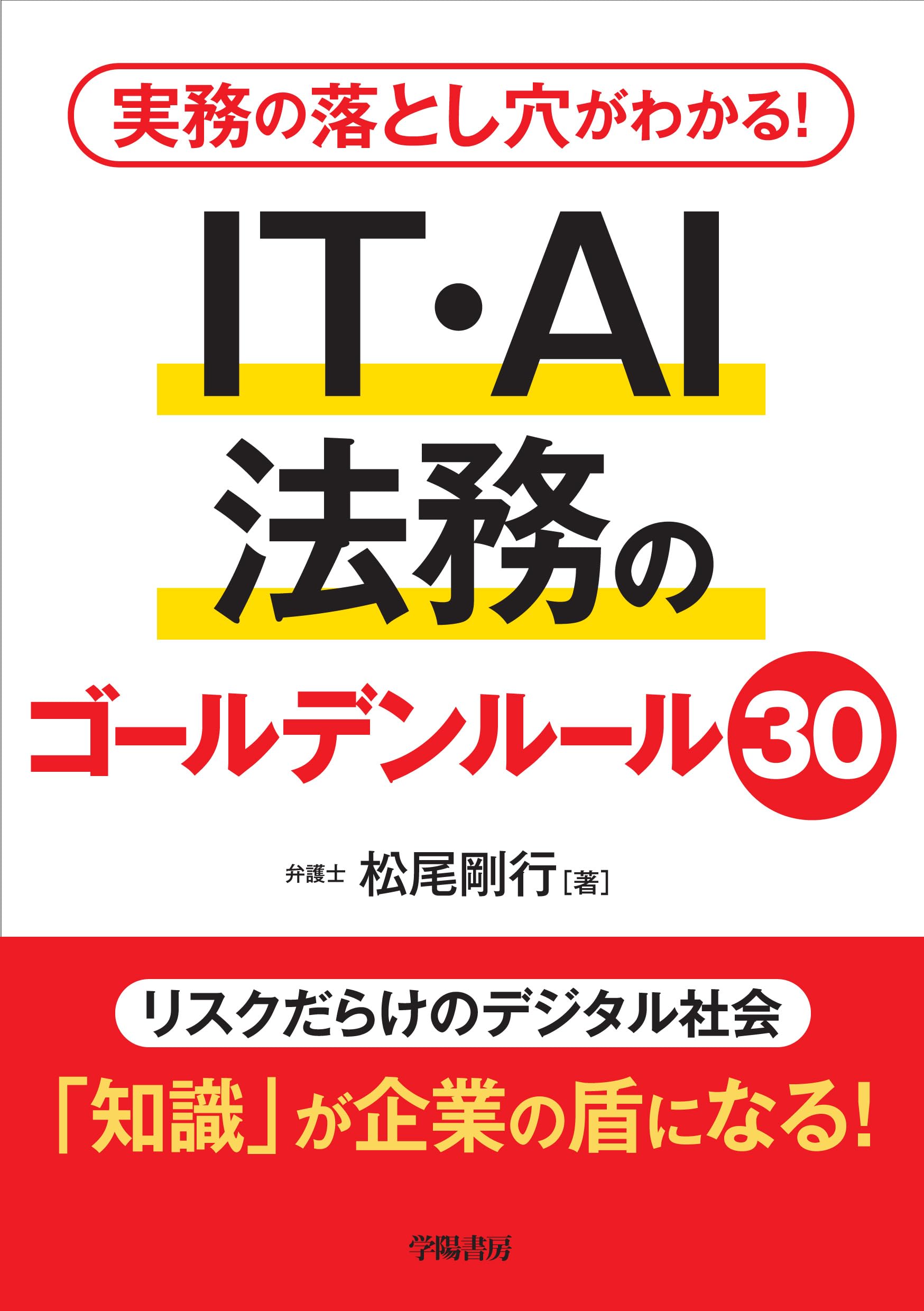 実務の落とし穴がわかる!

IT・AI
法務の
ゴールデンルール30

弁護士 松尾剛行［著］

リスクだらけのデジタル社会
「知識」が企業の盾になる!

学陽書房